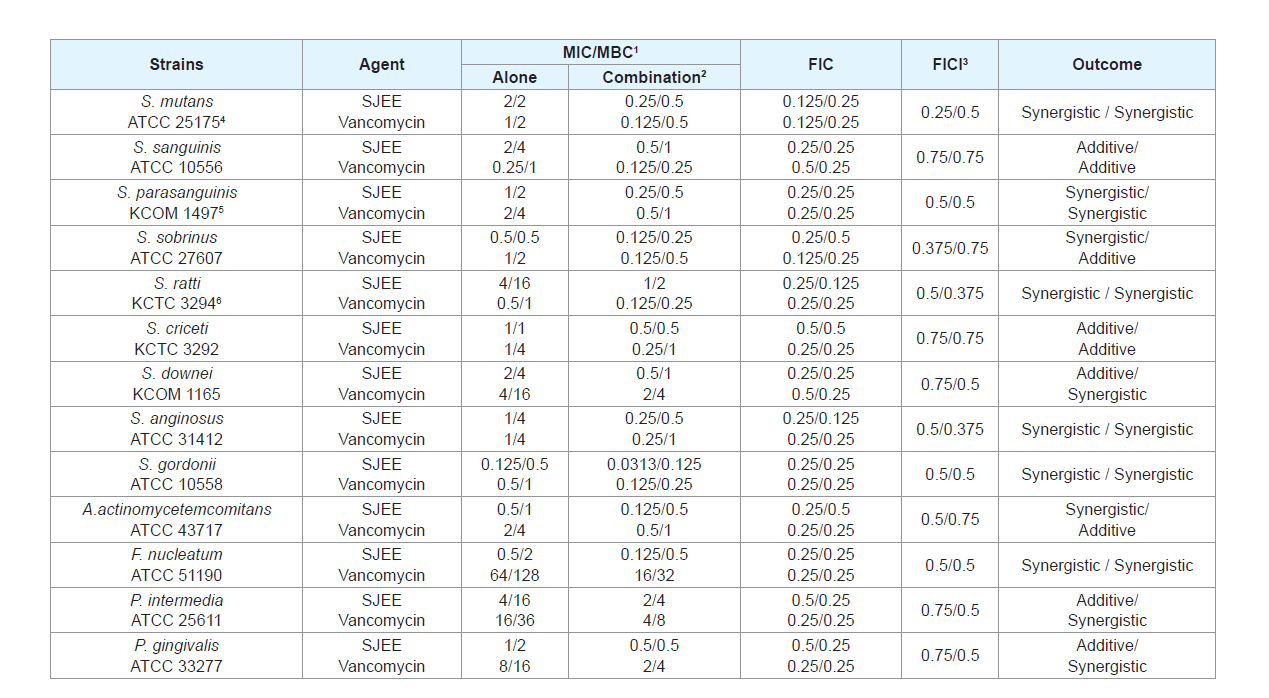 | Strains | Agent | MIC/MBC$^1$ Alone | MIC/MBC$^1$ Combination$^2$ | FIC | FICI$^3$ | Outcome |
|---|---|---|---|---|---|---|
| S. mutans ATCC 25175$^4$ | SJEE Vancomycin | 2/2 1/2 | 0.25/0.5 0.125/0.5 | 0.125/0.25 0.125/0.25 | 0.25/0.5 | Synergistic / Synergistic |
| S. sanguinis ATCC 10556 | SJEE Vancomycin | 2/4 0.25/1 | 0.5/1 0.125/0.25 | 0.25/0.25 0.5/0.25 | 0.75/0.75 | Additive/ Additive |
| S. parasanguinis KCOM 1497$^5$ | SJEE Vancomycin | 1/2 2/4 | 0.25/0.5 0.5/1 | 0.25/0.25 0.25/0.25 | 0.5/0.5 | Synergistic/ Synergistic |
| S. sobrinus ATCC 27607 | SJEE Vancomycin | 0.5/0.5 1/2 | 0.125/0.25 0.125/0.5 | 0.25/0.5 0.125/0.25 | 0.375/0.75 | Synergistic/ Additive |
| S. ratti KCTC 3294$^6$ | SJEE Vancomycin | 4/16 0.5/1 | 1/2 0.125/0.25 | 0.25/0.125 0.25/0.25 | 0.5/0.375 | Synergistic / Synergistic |
| S. criceti KCTC 3292 | SJEE Vancomycin | 1/1 1/4 | 0.5/0.5 0.25/1 | 0.5/0.5 0.25/0.25 | 0.75/0.75 | Additive/ Additive |
| S. downei KCOM 1165 | SJEE Vancomycin | 2/4 4/16 | 0.5/1 2/4 | 0.25/0.25 0.5/0.25 | 0.75/0.5 | Additive/ Synergistic |
| S. anginosus ATCC 31412 | SJEE Vancomycin | 1/4 1/4 | 0.25/0.5 0.25/1 | 0.25/0.125 0.25/0.25 | 0.5/0.375 | Synergistic / Synergistic |
| S. gordonii ATCC 10558 | SJEE Vancomycin | 0.125/0.5 0.5/1 | 0.0313/0.125 0.125/0.25 | 0.25/0.25 0.25/0.25 | 0.5/0.5 | Synergistic / Synergistic |
| A.actinomycetemcomitans ATCC 43717 | SJEE Vancomycin | 0.5/1 2/4 | 0.125/0.5 0.5/1 | 0.25/0.5 0.25/0.25 | 0.5/0.75 | Synergistic/ Additive |
| F. nucleatum ATCC 51190 | SJEE Vancomycin | 0.5/2 64/128 | 0.125/0.5 16/32 | 0.25/0.25 0.25/0.25 | 0.5/0.5 | Synergistic / Synergistic |
| P. intermedia ATCC 25611 | SJEE Vancomycin | 4/16 16/36 | 2/4 4/8 | 0.5/0.25 0.25/0.25 | 0.75/0.5 | Additive/ Synergistic |
| P. gingivalis ATCC 33277 | SJEE Vancomycin | 1/2 8/16 | 0.5/0.5 2/4 | 0.5/0.25 0.25/0.25 | 0.75/0.5 | Additive/ Synergistic |